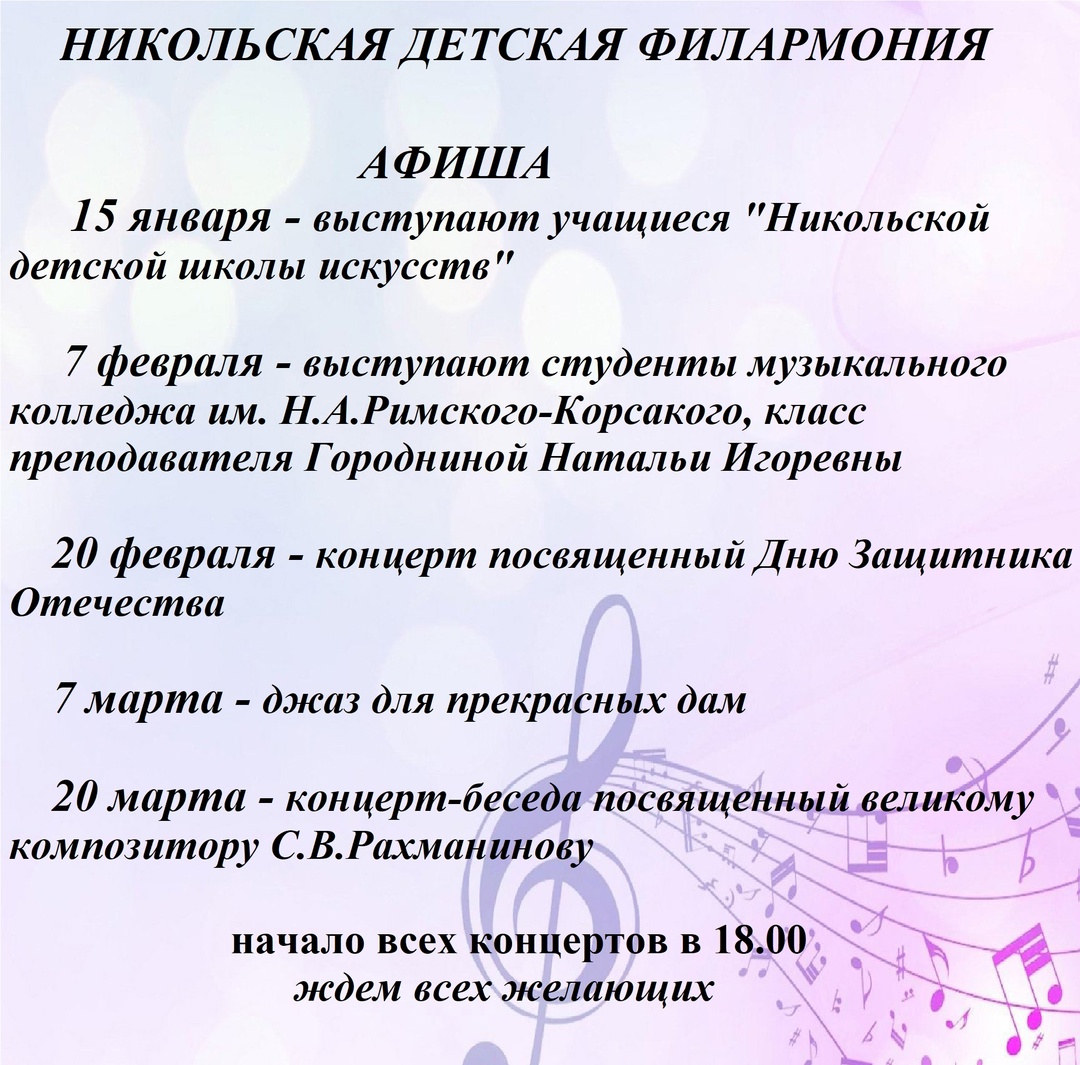 НИКОЛЬСКАЯ ДЕТСКАЯ ФИЛАРМОНИЯ

АФИША

15 января - выступают учащиеся "Никольской детской школы искусств"

7 февраля - выступают студенты музыкального колледжа им. Н.А.Римского-Корсакого, класс преподавателя Городниной Натальи Игоревны

20 февраля - концерт посвященный Дню Защитника Отечества

7 марта - джаз для прекрасных дам

20 марта - концерт-беседа посвященный великому композитору С.В.Рахманинову

начало всех концертов в 18.00
ждем всех желающих